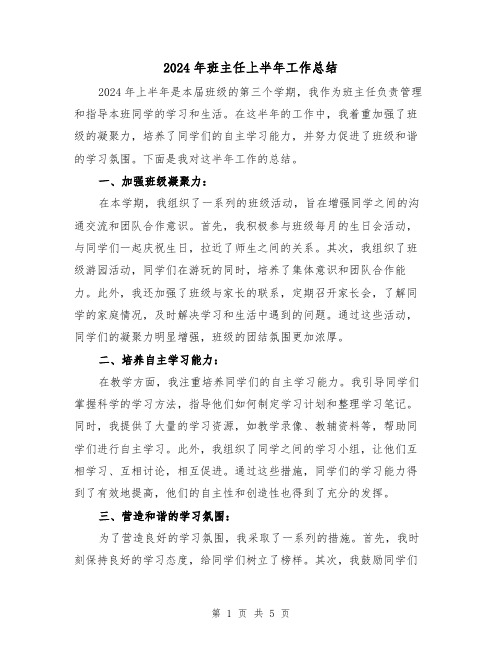 2024年班主任上半年工作总结

2024年上半年是本届班级的第三个学期，我作为班主任负责管理和指导本班同学的学习和生活。在这半年的工作中，我着重加强了班级的凝聚力，培养了同学们的自主学习能力，并努力促进了班级和谐的学习氛围。下面是我对这半年工作的总结。

一、加强班级凝聚力：

在本学期，我组织了一系列的班级活动，旨在增强同学之间的沟通交流和团队合作意识。首先，我积极参与班级每月的生日会活动，与同学们一起庆祝生日，拉近了师生之间的关系。其次，我组织了班级游园活动，同学们在游玩的同时，培养了集体意识和团队合作能力。此外，我还加强了班级与家长的联系，定期召开家长会，了解同学的家庭情况，及时解决学习和生活中遇到的问题。通过这些活动，同学们的凝聚力明显增强，班级的团结氛围更加浓厚。

二、培养自主学习能力：

在教学方面，我注重培养同学们的自主学习能力。我引导同学们掌握科学的学习方法，指导他们如何制定学习计划和整理学习笔记。同时，我提供了大量的学习资源，如教学录像、教辅资料等，帮助同学们进行自主学习。此外，我组织了同学之间的学习小组，让他们互相学习、互相讨论，相互促进。通过这些措施，同学们的学习能力得到了有效地提高，他们的自主性和创造性也得到了充分的发挥。

三、营造和谐的学习氛围：

为了营造良好的学习氛围，我采取了一系列的措施。首先，我时刻保持良好的学习态度，给同学们树立了榜样。其次，我鼓励同学们

第 1 页 共 5 页